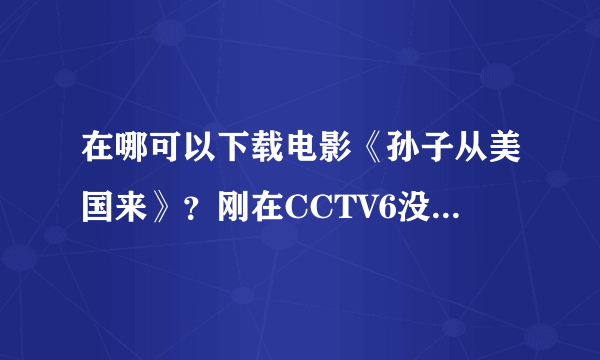 在哪可以下载电影《孙子从美国来》？刚在CCTV6没...